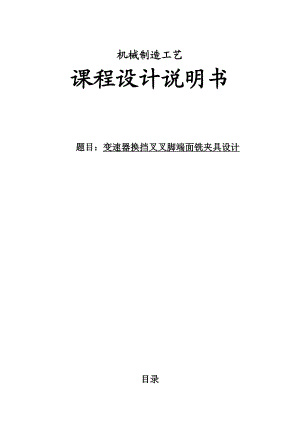 机械制造工艺

课程设计说明书

题目：变速器换挡叉叉脚端面铣夹具设计

目录